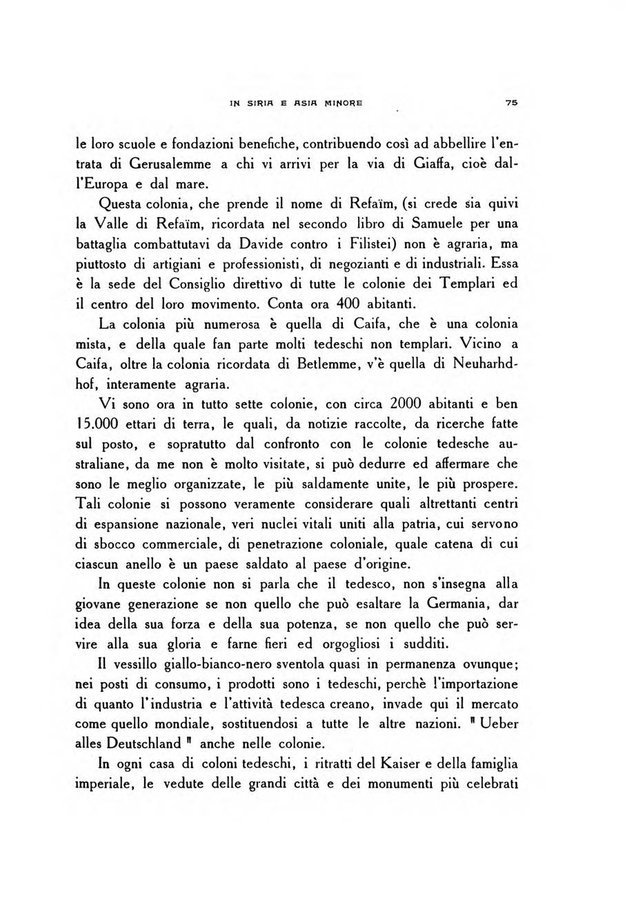 IN SIRIA E ASIA MINORE 75

le loro scuole e fondazioni benefiche, contribuendo così ad abbellire l'entrata di Gerusalemme a chi vi arrivi per la via di Giaffa, cioè dall'Europa e dal mare.

Questa colonia, che prende il nome di Refaïm, (si crede sia quivi la Valle di Refaïm, ricordata nel secondo libro di Samuele per una battaglia combattutavi da Davide contro i Filistei) non è agraria, ma piuttosto di artigiani e professionisti, di negozianti e di industriali. Essa è la sede del Consiglio direttivo di tutte le colonie dei Templari ed il centro del loro movimento. Conta ora 400 abitanti.

La colonia più numerosa è quella di Caifa, che è una colonia mista, e della quale fan parte molti tedeschi non templari. Vicino a Caifa, oltre la colonia ricordata di Betlemme, v'è quella di Neuharhdhof, interamente agraria.

Vi sono ora in tutto sette colonie, con circa 2000 abitanti e ben 15.000 ettari di terra, le quali, da notizie raccolte, da ricerche fatte sul posto, e sopratutto dal confronto con le colonie tedesche australiane, da me non è molto visitate, si può dedurre ed affermare che sono le meglio organizzate, le più saldamente unite, le più prospere. Tali colonie si possono veramente considerare quali altrettanti centri di espansione nazionale, veri nuclei vitali uniti alla patria, cui servono di sbocco commerciale, di penetrazione coloniale, quale catena di cui ciascun anello è un paese saldato al paese d'origine.

In queste colonie non si parla che il tedesco, non s'insegna alla giovane generazione se non quello che può esaltare la Germania, dar idea della sua forza e della sua potenza, se non quello che può servire alla sua gloria e farne fieri ed orgogliosi i sudditi.

Il vessillo giallo-bianco-nero sventola quasi in permanenza ovunque; nei posti di consumo, i prodotti sono i tedeschi, perchè l'importazione di quanto l'industria e l'attività tedesca creano, invade qui il mercato come quello mondiale, sostituendosi a tutte le altre nazioni. " Ueber alles Deutschland " anche nelle colonie.

In ogni casa di coloni tedeschi, i ritratti del Kaiser e della famiglia imperiale, le vedute delle grandi città e dei monumenti più celebrati